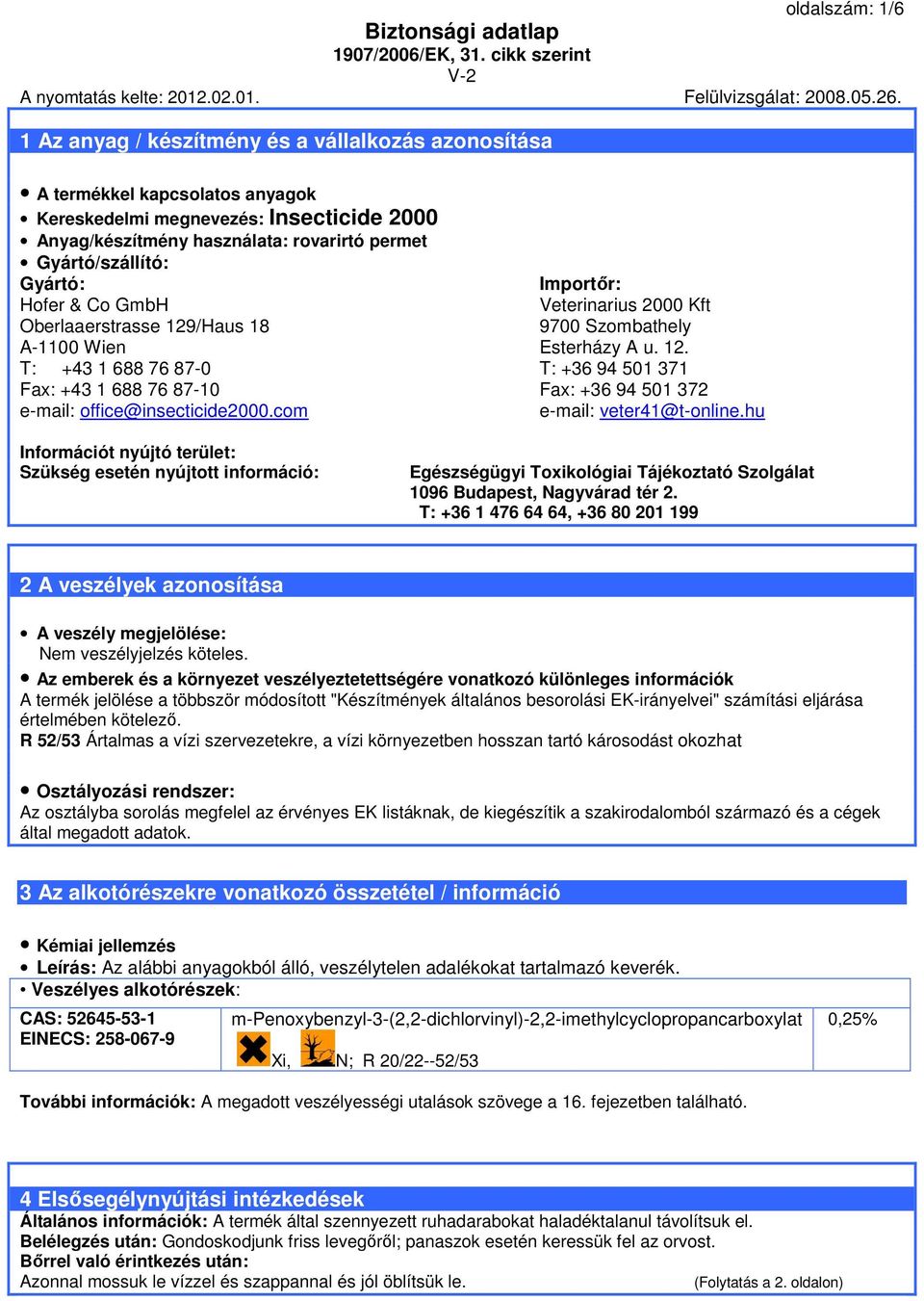 oldalszám: 1/6

Biztonsági adatlap
1907/2006/EK, 31. cikk szerint
V-2

A nyomtatás kelte: 2012.02.01. Felülvizsgálat: 2008.05.26.

1 Az anyag / készítmény és a vállalkozás azonosítása

• A termékkel kapcsolatos anyagok
• Kereskedelmi megnevezés: Insecticide 2000
• Anyag/készítmény használata: rovarirtó permet
• Gyártó/szállító:

Gyártó:
Hofer & Co GmbH
Oberlaaerstrasse 129/Haus 18
A-1100 Wien
T: +43 1 688 76 87-0
Fax: +43 1 688 76 87-10
e-mail: office@insecticide2000.com

Importőr:
Veterinarius 2000 Kft
9700 Szombathely
Esterházy A u. 12.
T: +36 94 501 371
Fax: +36 94 501 372
e-mail: veter41@t-online.hu

Információt nyújtó terület:
Szükség esetén nyújtott információ: Egészségügyi Toxikológiai Tájékoztató Szolgálat
1096 Budapest, Nagyvárad tér 2.
T: +36 1 476 64 64, +36 80 201 199

2 A veszélyek azonosítása

• A veszély megjelölése:
Nem veszélyjelzés köteles.
• Az emberek és a környezet veszélyeztetettségére vonatkozó különleges információk
A termék jelölése a többször módosított "Készítmények általános besorolási EK-irányelvei" számítási eljárása értelmében kötelező.
R 52/53 Ártalmas a vízi szervezetekre, a vízi környezetben hosszan tartó károsodást okozhat

• Osztályozási rendszer:
Az osztályba sorolás megfelel az érvényes EK listáknak, de kiegészítik a szakirodalomból származó és a cégek által megadott adatok.

3 Az alkotórészekre vonatkozó összetétel / információ

• Kémiai jellemzés
• Leírás: Az alábbi anyagokból álló, veszélytelen adalékokat tartalmazó keverék.
• Veszélyes alkotórészek:

| CAS: 52645-53-1 EINECS: 258-067-9 | m-Penoxybenzyl-3-(2,2-dichlorvinyl)-2,2-imethylcyclopropancarboxylat Xi, N; R 20/22--52/53 | 0,25% |
|---|---|---|

További információk: A megadott veszélyességi utalások szövege a 16. fejezetben található.

4 Elsősegélynyújtási intézkedések
Általános információk: A termék által szennyezett ruhadarabokat haladéktalanul távolítsuk el.
Belélegzés után: Gondoskodjunk friss levegőről; panaszok esetén keressük fel az orvost.
Bőrrel való érintkezés után:
Azonnal mossuk le vízzel és szappannal és jól öblítsük le. (Folytatás a 2. oldalon)